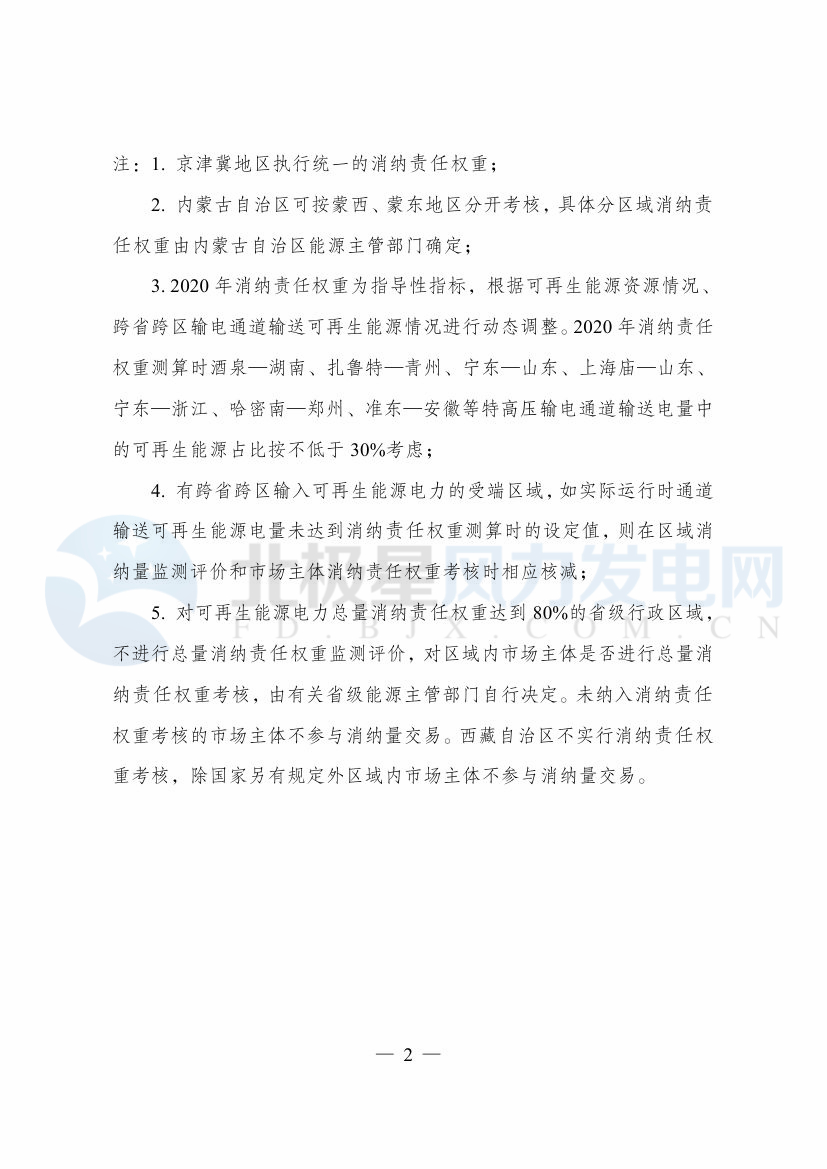 注：1. 京津冀地区执行统一的消纳责任权重；

2. 内蒙古自治区可按蒙西、蒙东地区分开考核，具体分区域消纳责任权重由内蒙古自治区能源主管部门确定；

3. 2020 年消纳责任权重为指导性指标，根据可再生能源资源情况、跨省跨区输电通道输送可再生能源情况进行动态调整。2020 年消纳责任权重测算时酒泉—湖南、扎鲁特—青州、宁东—山东、上海庙—山东、宁东—浙江、哈密南—郑州、准东—安徽等特高压输电通道输送电量中的可再生能源占比按不低于 30%考虑；

4. 有跨省跨区输入可再生能源电力的受端区域，如实际运行时通道输送可再生能源电量未达到消纳责任权重测算时的设定值，则在区域消纳量监测评价和市场主体消纳责任权重考核时相应核减；

5. 对可再生能源电力总量消纳责任权重达到 80%的省级行政区域，不进行总量消纳责任权重监测评价，对区域内市场主体是否进行总量消纳责任权重考核，由有关省级能源主管部门自行决定。未纳入消纳责任权重考核的市场主体不参与消纳量交易。西藏自治区不实行消纳责任权重考核，除国家另有规定外区域内市场主体不参与消纳量交易。

北极星风力发电网
FD.BJX.COM.CN

— 2 —